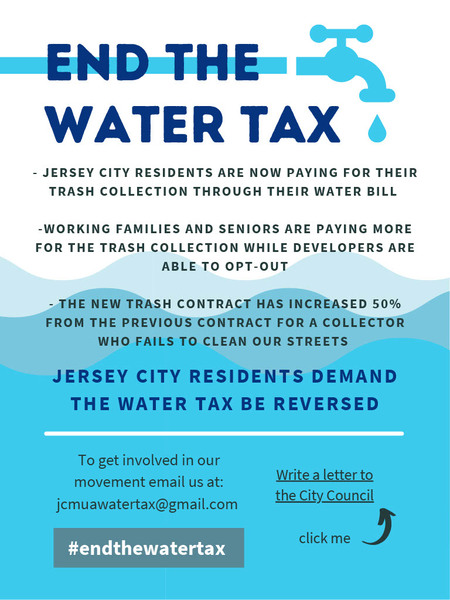 END THE WATER TAX

- JERSEY CITY RESIDENTS ARE NOW PAYING FOR THEIR TRASH COLLECTION THROUGH THEIR WATER BILL

-WORKING FAMILIES AND SENIORS ARE PAYING MORE FOR THE TRASH COLLECTION WHILE DEVELOPERS ARE ABLE TO OPT-OUT

- THE NEW TRASH CONTRACT HAS INCREASED 50% FROM THE PREVIOUS CONTRACT FOR A COLLECTOR WHO FAILS TO CLEAN OUR STREETS

JERSEY CITY RESIDENTS DEMAND THE WATER TAX BE REVERSED

To get involved in our movement email us at: jcmuawatertax@gmail.com

#endthewatertax

Write a letter to the City Council

click me